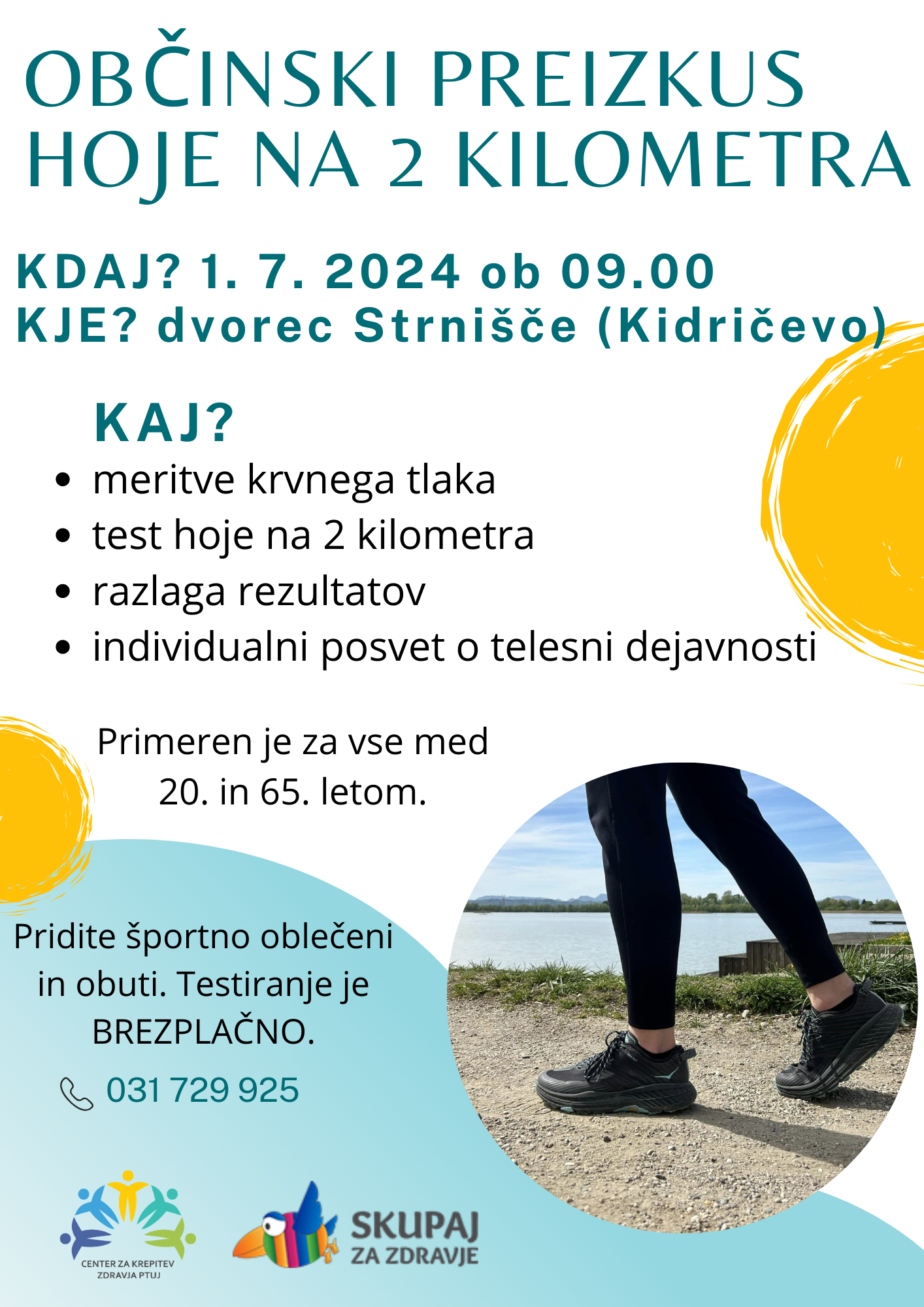 OBČINSKI PREIZKUS
HOJE NA 2 KILOMETRA

KDAJ? 1. 7. 2024 ob 09.00
KJE? dvorec Strnišče (Kidričevo)

KAJ?
• meritve krvnega tlaka
• test hoje na 2 kilometra
• razlaga rezultatov
• individualni posvet o telesni dejavnosti

Primeren je za vse med 20. in 65. letom.

Pridite športno oblečeni in obuti. Testiranje je BREZPLAČNO.

031 729 925

CENTER ZA KREPITEV
ZDRAVJA PTUJ

SKUPAJ
ZA ZDRAVJE